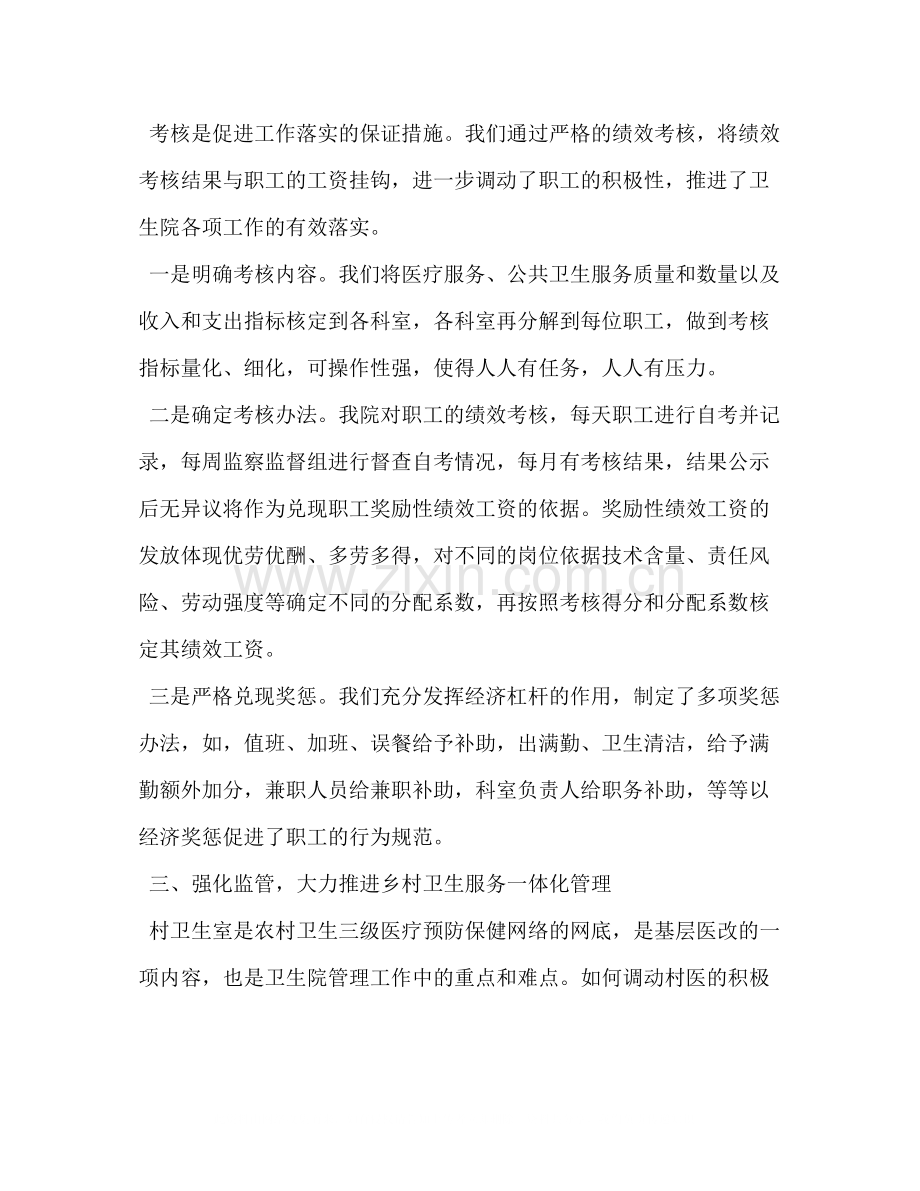 考核是促进工作落实的保证措施。我们通过严格的绩效考核，将绩效考核结果与职工的工资挂钩，进一步调动了职工的积极性，推进了卫生院各项工作的有效落实。

一是明确考核内容。我们将医疗服务、公共卫生服务质量和数量以及收入和支出指标核定到各科室，各科室再分解到每位职工，做到考核指标量化、细化，可操作性强，使得人人有任务，人人有压力。

二是确定考核办法。我院对职工的绩效考核，每天职工进行自考并记录，每周监察监督组进行督查自考情况，每月有考核结果，结果公示后无异议将作为兑现职工奖励性绩效工资的依据。奖励性绩效工资的发放体现优劳优酬、多劳多得，对不同的岗位依据技术含量、责任风险、劳动强度等确定不同的分配系数，再按照考核得分和分配系数核定其绩效工资。

三是严格兑现奖惩。我们充分发挥经济杠杆的作用，制定了多项奖惩办法，如，值班、加班、误餐给予补助，出满勤、卫生清洁，给予满勤额外加分，兼职人员给兼职补助，科室负责人给职务补助，等等以经济奖惩促进了职工的行为规范。

三、强化监管，大力推进乡村卫生服务一体化管理

村卫生室是农村卫生三级医疗预防保健网络的网底，是基层医改的一项内容，也是卫生院管理工作中的重点和难点。如何调动村医的积极

www.zixin.com.cn